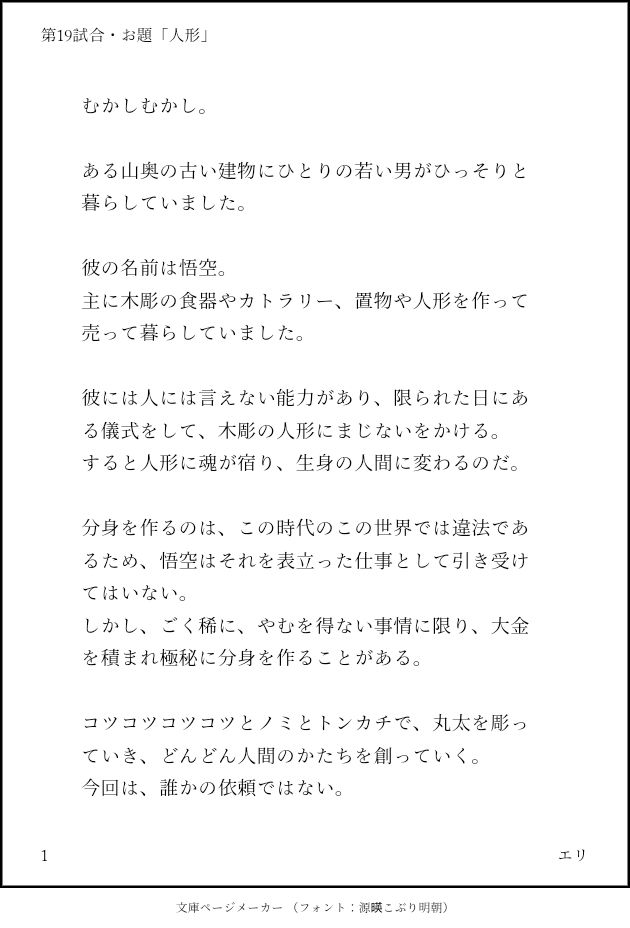 第19試合・お題「人形」

むかしむかし。

ある山奥の古い建物にひとりの若い男がひっそりと暮らしていました。

彼の名前は悟空。
主に木彫の食器やカトラリー、置物や人形を作って売って暮らしていました。

彼には人には言えない能力があり、限られた日にある儀式をして、木彫の人形にまじないをかける。
すると人形に魂が宿り、生身の人間に変わるのだ。

分身を作るのは、この時代のこの世界では違法であるため、悟空はそれを表立った仕事として引き受けてはいない。
しかし、ごく稀に、やむを得ない事情に限り、大金を積まれ極秘に分身を作ることがある。

コツコツコツコツとノミとトンカチで、丸太を彫っていき、どんどん人間のかたちを創っていく。
今回は、誰かの依頼ではない。

1

エリ

文庫ページメーカー（フォント：源暎こぶり明朝）